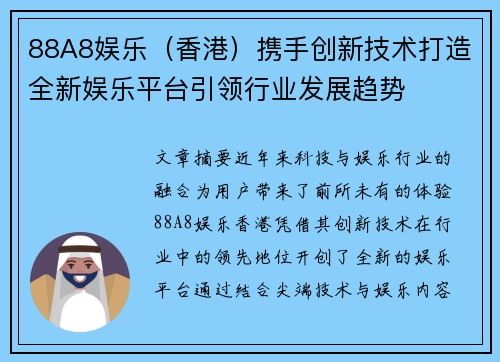 88A8娱乐（香港）携手创新技术打造全新娱乐平台引领行业发展趋势

文章摘要近年来科技与娱乐行业的融合为用户带来了前所未有的体验88A8娱乐香港凭借其创新技术在行业中的领先地位开创了全新的娱乐平台通过结合尖端技术与娱乐内容